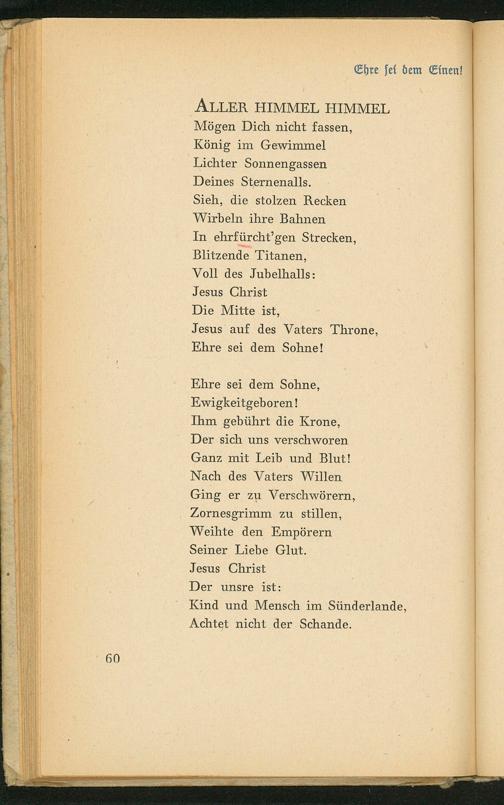 Ehre sei dem Einen!

ALLER HIMMEL HIMMEL
Mögen Dich nicht fassen,
König im Gewimmel
Lichter Sonnengassen
Deines Sternenalls.
Sieh, die stolzen Recken
Wirbeln ihre Bahnen
In ehrfürcht'gen Strecken,
Blitzende Titanen,
Voll des Jubelhalls:
Jesus Christ
Die Mitte ist,
Jesus auf des Vaters Throne,
Ehre sei dem Sohne!

Ehre sei dem Sohne,
Ewigkeitgeboren!
Ihm gebührt die Krone,
Der sich uns verschworen
Ganz mit Leib und Blut!
Nach des Vaters Willen
Ging er zu Verschwörern,
Zornesgrimm zu stillen,
Weihte den Empörern
Seiner Liebe Glut.
Jesus Christ
Der unsre ist:
Kind und Mensch im Sünderlande,
Achtet nicht der Schande.

60